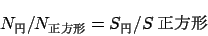 $N_{円}/N_{正方形} = S_{円}/S$ 正方形